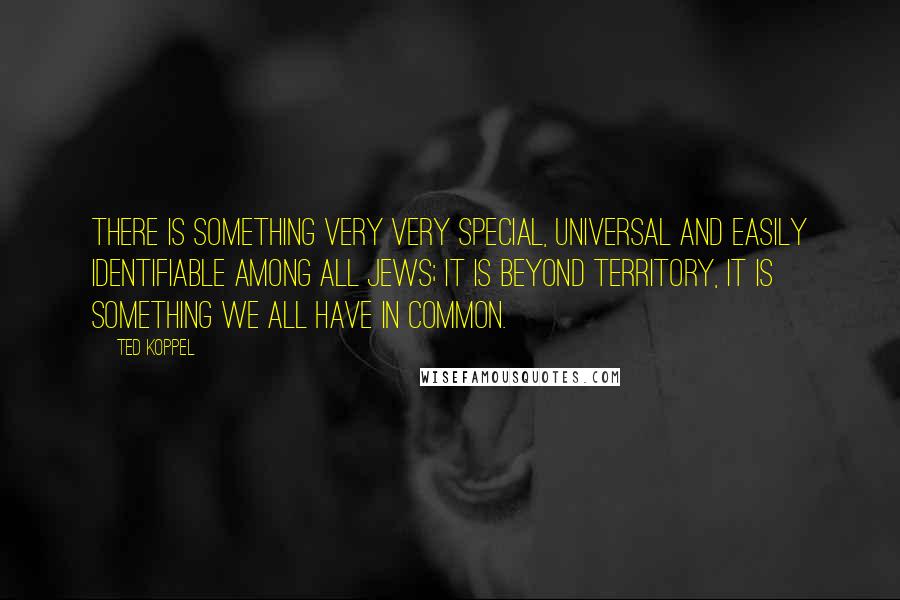 THERE IS SOMETHING VERY VERY SPECIAL, UNIVERSAL AND EASILY IDENTIFIABLE AMONG ALL JEWS; IT IS BEYOND TERRITORY, IT IS SOMETHING WE ALL HAVE IN COMMON.

TED KOPPEL

WISEFAMOUSQUOTES.COM